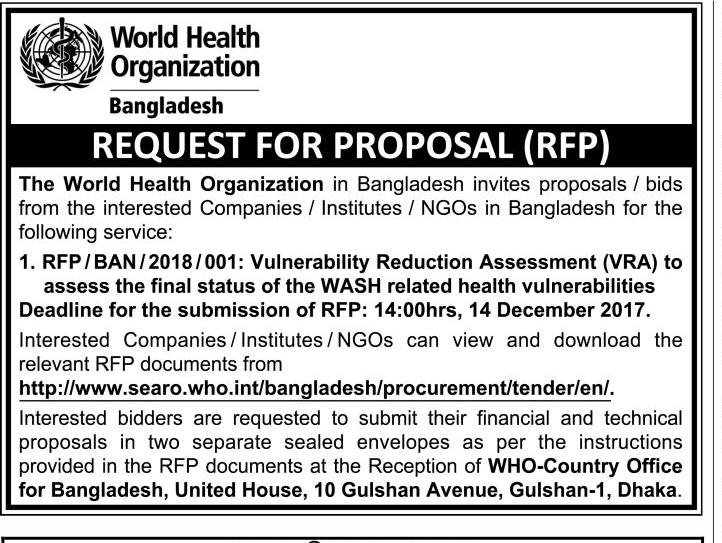 World Health Organization

Bangladesh

REQUEST FOR PROPOSAL (RFP)

The World Health Organization in Bangladesh invites proposals / bids from the interested Companies / Institutes / NGOs in Bangladesh for the following service:

1. RFP / BAN / 2018 / 001: Vulnerability Reduction Assessment (VRA) to assess the final status of the WASH related health vulnerabilities

Deadline for the submission of RFP: 14:00hrs, 14 December 2017.

Interested Companies / Institutes / NGOs can view and download the relevant RFP documents from http://www.searo.who.int/bangladesh/procurement/tender/en/.

Interested bidders are requested to submit their financial and technical proposals in two separate sealed envelopes as per the instructions provided in the RFP documents at the Reception of WHO-Country Office for Bangladesh, United House, 10 Gulshan Avenue, Gulshan-1, Dhaka.